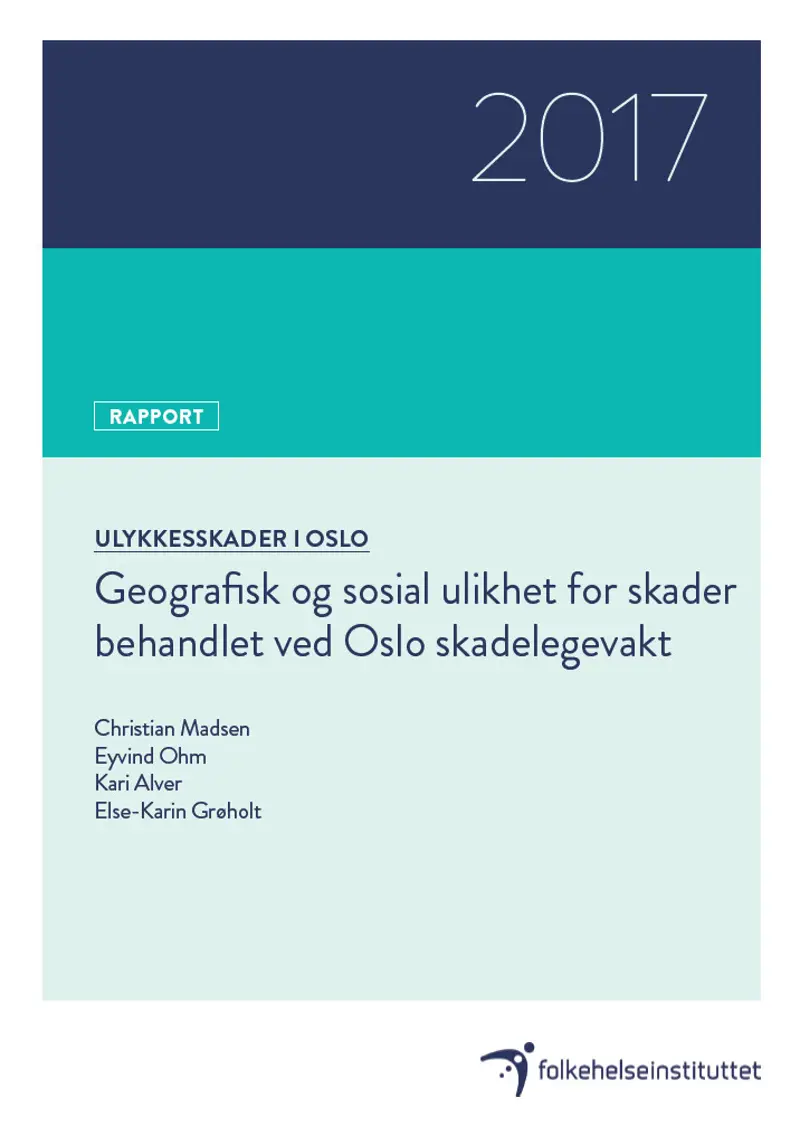 2017

RAPPORT

ULYKKESSKADER I OSLO

Geografisk og sosial ulikhet for skader behandlet ved Oslo skadelegevakt

Christian Madsen
Eyvind Ohm
Kari Alver
Else-Karin Grøholt

folkehelseinstituttet